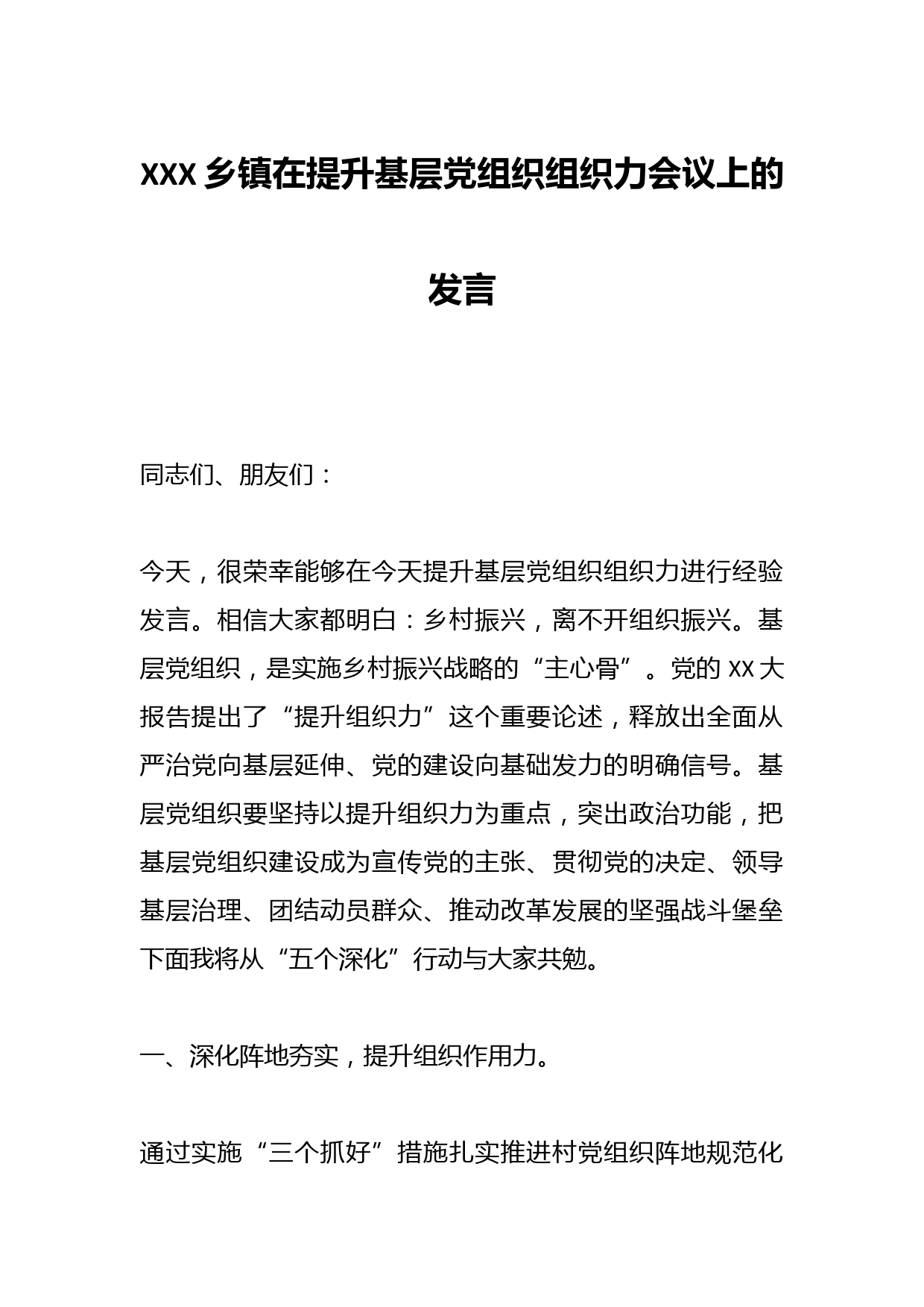 XXX 乡镇在提升基层党组织组织力会议上的发言

同志们、朋友们：

今天，很荣幸能够在今天提升基层党组织组织力进行经验发言。相信大家都明白：乡村振兴，离不开组织振兴。基层党组织，是实施乡村振兴战略的“主心骨”。党的 XX 大报告提出了“提升组织力”这个重要论述，释放出全面从严治党向基层延伸、党的建设向基础发力的明确信号。基层党组织要坚持以提升组织力为重点，突出政治功能，把基层党组织建设成为宣传党的主张、贯彻党的决定、领导基层治理、团结动员群众、推动改革发展的坚强战斗堡垒下面我将从“五个深化”行动与大家共勉。

一、深化阵地夯实，提升组织作用力。

通过实施“三个抓好”措施扎实推进村党组织阵地规范化